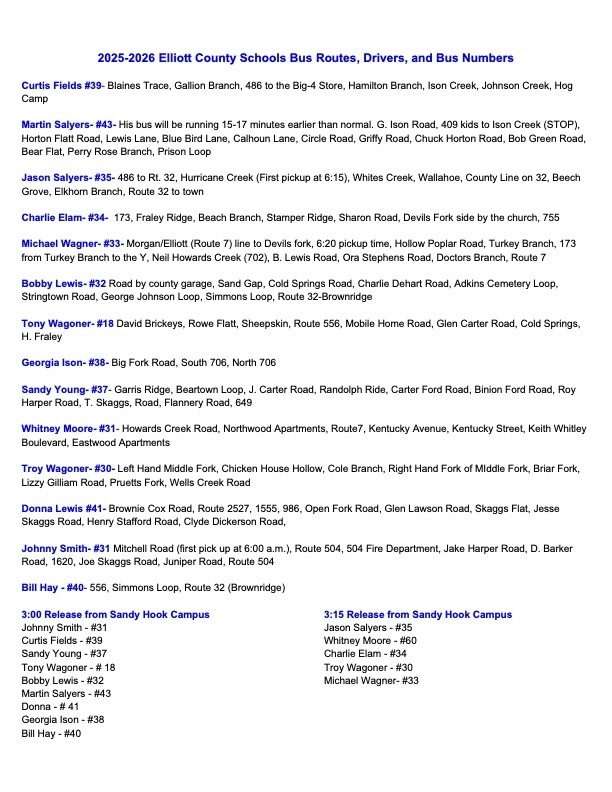 2025-2026 Elliott County Schools Bus Routes, Drivers, and Bus Numbers

Curtis Fields #39- Blaines Trace, Gallion Branch, 486 to the Big-4 Store, Hamilton Branch, Ison Creek, Johnson Creek, Hog Camp

Martin Salyers- #43- His bus will be running 15-17 minutes earlier than normal. G. Ison Road, 409 kids to Ison Creek (STOP), Horton Flatt Road, Lewis Lane, Blue Bird Lane, Calhoun Lane, Circle Road, Griffy Road, Chuck Horton Road, Bob Green Road, Bear Flat, Perry Rose Branch, Prison Loop

Jason Salyers- #35- 486 to Rt. 32, Hurricane Creek (First pickup at 6:15), Whites Creek, Wallahoe, County Line on 32, Beech Grove, Elkhorn Branch, Route 32 to town

Charlie Elam- #34- 173, Fraley Ridge, Beach Branch, Stamper Ridge, Sharon Road, Devils Fork side by the church, 755

Michael Wagner- #33- Morgan/Elliott (Route 7) line to Devils fork, 6:20 pickup time, Hollow Poplar Road, Turkey Branch, 173 from Turkey Branch to the Y, Neil Howards Creek (702), B. Lewis Road, Ora Stephens Road, Doctors Branch, Route 7

Bobby Lewis- #32 Road by county garage, Sand Gap, Cold Springs Road, Charlie Dehart Road, Adkins Cemetery Loop, Stringtown Road, George Johnson Loop, Simmons Loop, Route 32-Brownridge

Tony Wagoner- #18 David Brickeys, Rowe Flatt, Sheepskin, Route 556, Mobile Home Road, Glen Carter Road, Cold Springs, H. Fraley

Georgia Ison- #38- Big Fork Road, South 706, North 706

Sandy Young- #37- Garris Ridge, Beartown Loop, J. Carter Road, Randolph Ride, Carter Ford Road, Binion Ford Road, Roy Harper Road, T. Skaggs, Road, Flannery Road, 649

Whitney Moore- #31- Howards Creek Road, Northwood Apartments, Route7, Kentucky Avenue, Kentucky Street, Keith Whitley Boulevard, Eastwood Apartments

Troy Wagoner- #30- Left Hand Middle Fork, Chicken House Hollow, Cole Branch, Right Hand Fork of MIddle Fork, Briar Fork, Lizzy Gilliam Road, Pruetts Fork, Wells Creek Road

Donna Lewis #41- Brownie Cox Road, Route 2527, 1555, 986, Open Fork Road, Glen Lawson Road, Skaggs Flat, Jesse Skaggs Road, Henry Stafford Road, Clyde Dickerson Road,

Johnny Smith- #31 Mitchell Road (first pick up at 6:00 a.m.), Route 504, 504 Fire Department, Jake Harper Road, D. Barker Road, 1620, Joe Skaggs Road, Juniper Road, Route 504

Bill Hay - #40- 556, Simmons Loop, Route 32 (Brownridge)

3:00 Release from Sandy Hook Campus
Johnny Smith - #31
Curtis Fields - #39
Sandy Young - #37
Tony Wagoner - # 18
Bobby Lewis - #32
Martin Salyers - #43
Donna - # 41
Georgia Ison - #38
Bill Hay - #40

3:15 Release from Sandy Hook Campus
Jason Salyers - #35
Whitney Moore - #60
Charlie Elam - #34
Troy Wagoner - #30
Michael Wagner- #33